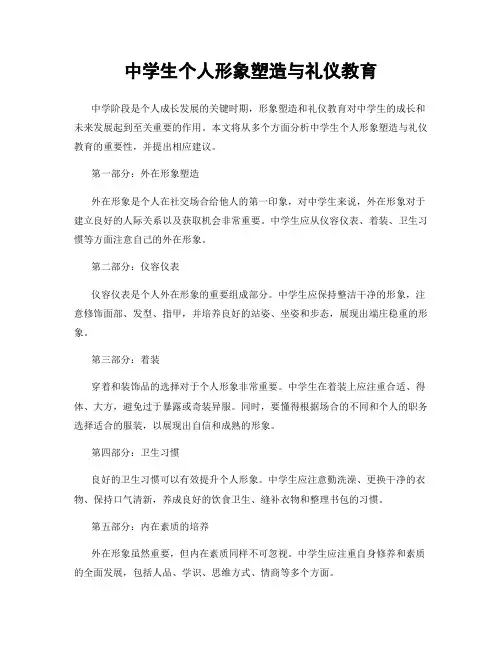 中学生个人形象塑造与礼仪教育

中学阶段是个人成长发展的关键时期，形象塑造和礼仪教育对中学生的成长和未来发展起到至关重要的作用。本文将从多个方面分析中学生个人形象塑造与礼仪教育的重要性，并提出相应建议。

第一部分：外在形象塑造

外在形象是个人在社交场合给他人的第一印象，对中学生来说，外在形象对于建立良好的人际关系以及获取机会非常重要。中学生应从仪容仪表、着装、卫生习惯等方面注意自己的外在形象。

第二部分：仪容仪表

仪容仪表是个人外在形象的重要组成部分。中学生应保持整洁干净的形象，注意修饰面部、发型、指甲，并培养良好的站姿、坐姿和步态，展现出端庄稳重的形象。

第三部分：着装

穿着和装饰品的选择对于个人形象非常重要。中学生在着装上应注重合适、得体、大方，避免过于暴露或奇装异服。同时，要懂得根据场合的不同和个人的职务选择适合的服装，以展现出自信和成熟的形象。

第四部分：卫生习惯

良好的卫生习惯可以有效提升个人形象。中学生应注意勤洗澡、更换干净的衣物、保持口气清新，养成良好的饮食卫生、缝补衣物和整理书包的习惯。

第五部分：内在素质的培养

外在形象虽然重要，但内在素质同样不可忽视。中学生应注重自身修养和素质的全面发展，包括人品、学识、思维方式、情商等多个方面。